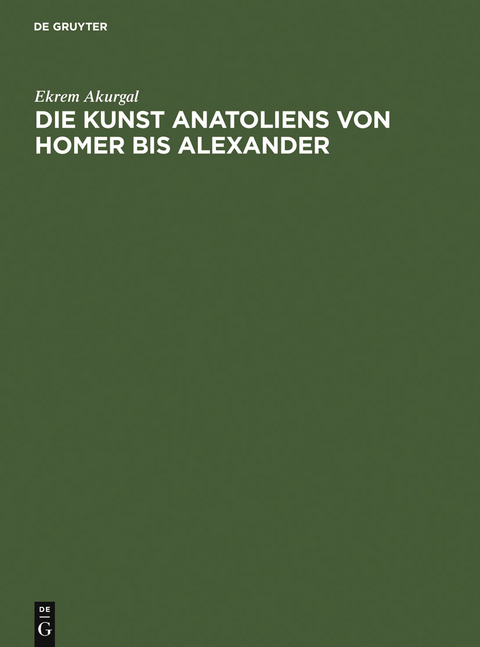 DE GRUYTER

Ekrem Akurgal

DIE KUNST ANATOLIENS VON HOMER BIS ALEXANDER

DE
G